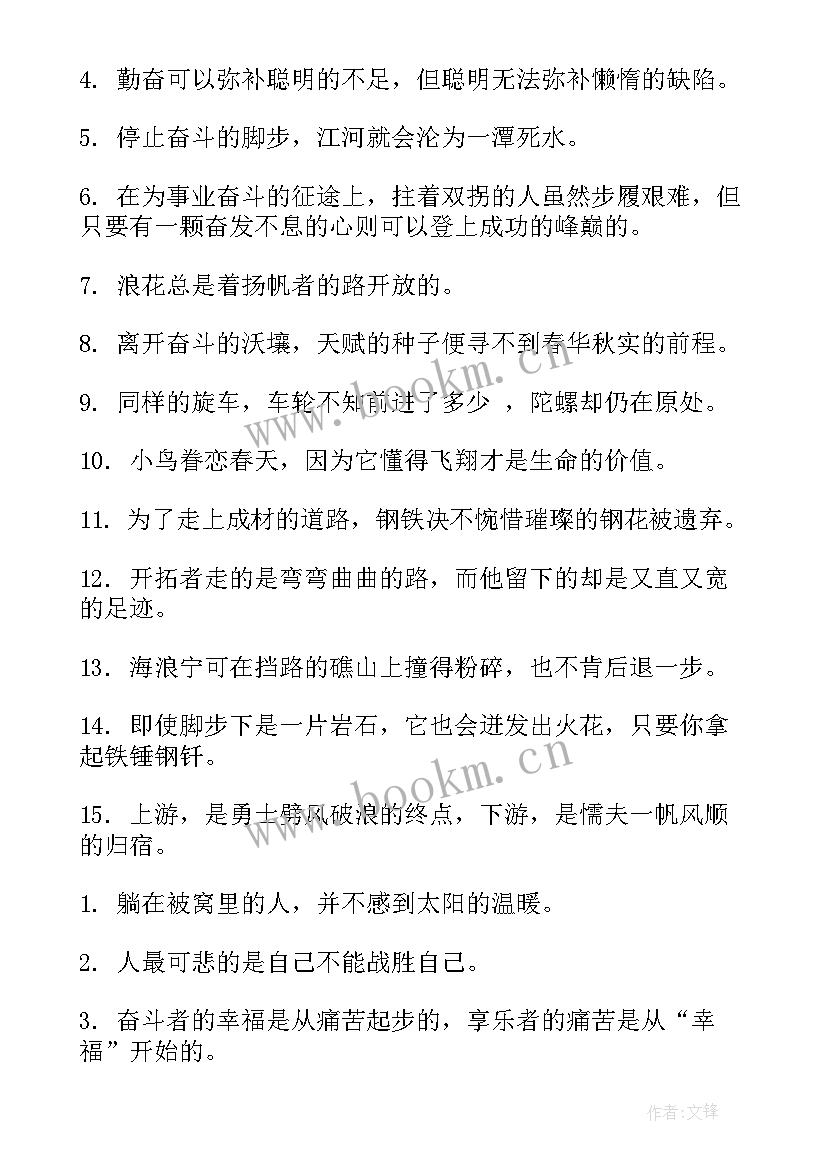 4. 勤奋可以弥补聪明的不足，但聪明无法弥补懒惰的缺陷。

5. 停止奋斗的脚步，江河就会沦为一潭死水。

6. 在为事业奋斗的征途上，拄着双拐的人虽然步履艰难，但只要有一颗奋发不息的心则可以登上成功的峰巅的。

7. 浪花总是着扬帆者的路开放的。

8. 离开奋斗的沃壤，天赋的种子便寻不到春华秋实的前程。

9. 同样的旋车，车轮不知前进了多少 ，陀螺却仍在原处。

10. 小鸟眷恋春天，因为它懂得飞翔才是生命的价值。

11. 为了走上成材的道路，钢铁决不惋惜璀璨的钢花被遗弃。

12. 开拓者走的是弯弯曲曲的路，而他留下的却是又直又宽的足迹。

13. 海浪宁可在挡路的礁山上撞得粉碎，也不肯后退一步。

14. 即使脚步下是一片岩石，它也会迸发出火花，只要你拿起铁锤钢钎。

15. 上游，是勇士劈风破浪的终点，下游，是懦夫一帆风顺的归宿。

1. 躺在被窝里的人，并不感到太阳的温暖。

2. 人最可悲的是自己不能战胜自己。

3. 奋斗者的幸福是从痛苦起步的，享乐者的痛苦是从“幸福”开始的。

www.bookm.cn

www.bookm.cn

作者:文锋